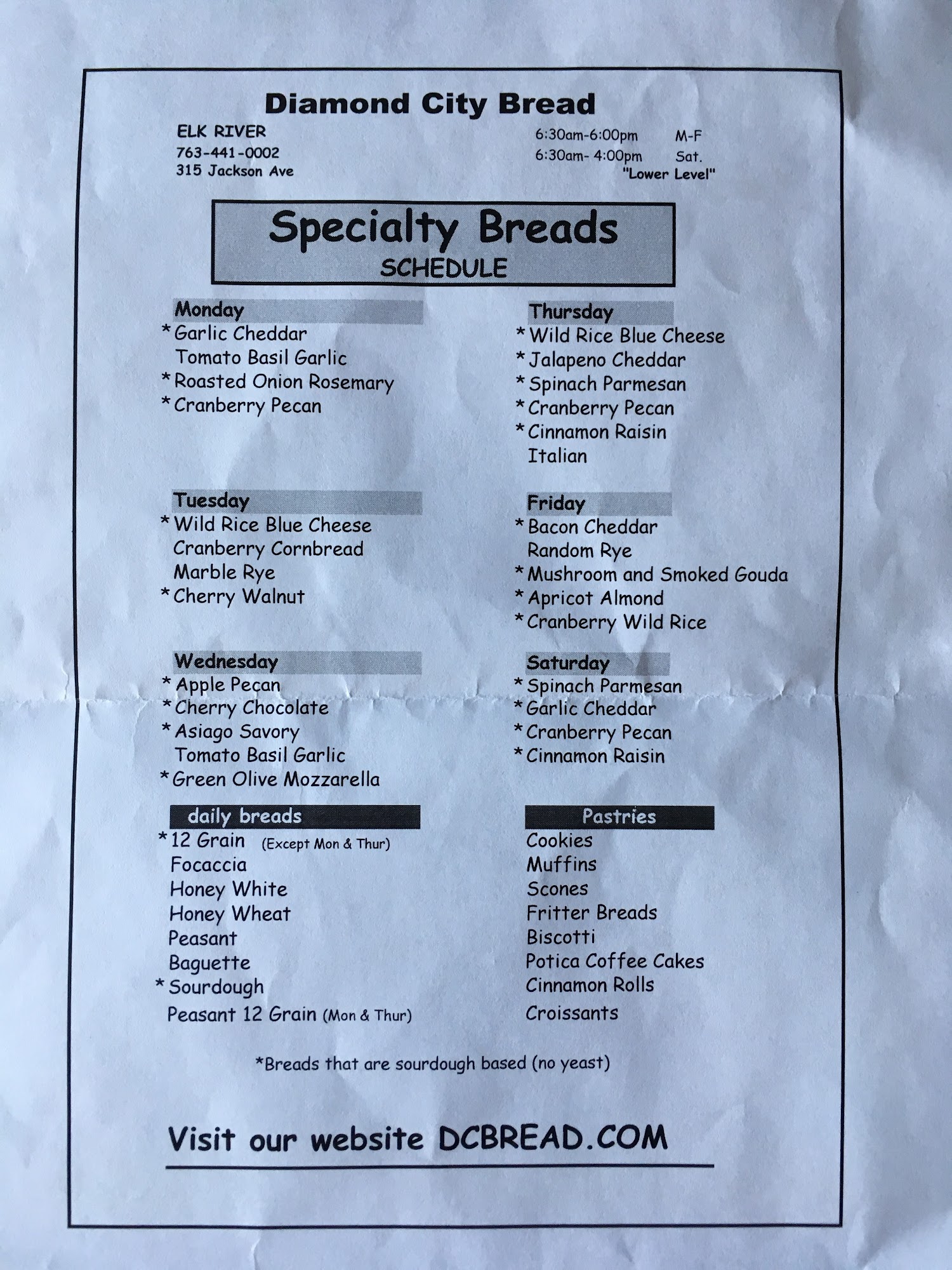 Diamond City Bread

ELK RIVER
763-441-0002
315 Jackson Ave

6:30am-6:00pm M-F
6:30am- 4:00pm Sat.
"Lower Level"

Specialty Breads
SCHEDULE

Monday
*Garlic Cheddar
Tomato Basil Garlic
*Roasted Onion Rosemary
*Cranberry Pecan

Tuesday
*Wild Rice Blue Cheese
Cranberry Cornbread
Marble Rye
*Cherry Walnut

Wednesday
*Apple Pecan
*Cherry Chocolate
*Asiago Savory
Tomato Basil Garlic
*Green Olive Mozzarella

daily breads
*12 Grain (Except Mon & Thur)
Focaccia
Honey White
Honey Wheat
Peasant
Baguette
*Sourdough
Peasant 12 Grain (Mon & Thur)

Thursday
*Wild Rice Blue Cheese
*Jalapeno Cheddar
*Spinach Parmesan
*Cranberry Pecan
*Cinnamon Raisin
Italian

Friday
*Bacon Cheddar
Random Rye
*Mushroom and Smoked Gouda
*Apricot Almond
*Cranberry Wild Rice

Saturday
*Spinach Parmesan
*Garlic Cheddar
*Cranberry Pecan
*Cinnamon Raisin

Pastries
Cookies
Muffins
Scones
Fritter Breads
Biscotti
Potica Coffee Cakes
Cinnamon Rolls
Croissants

*Breads that are sourdough based (no yeast)

Visit our website DCBREAD.COM